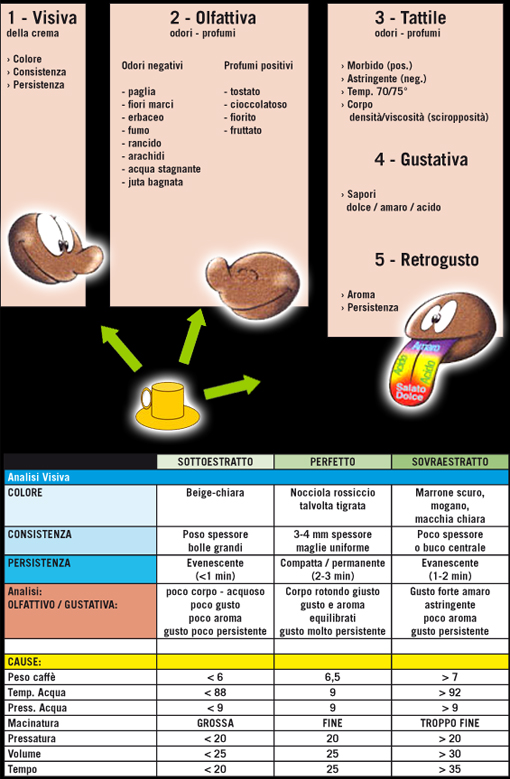 1 - Visiva
della crema

› Colore
› Consistenza
› Persistenza

2 - Olfattiva
odori - profumi

Odori negativi

- paglia
- fiori marci
- erbaceo
- fumo
- rancido
- arachidi
- acqua stagnante
- juta bagnata

Profumi positivi

- tostato
- cioccolatoso
- fiorito
- fruttato

3 - Tattile
odori - profumi

› Morbido (pos.)
› Astringente (neg.)
› Temp. 70/75°
› Corpo densità/viscosità (sciropposità)

4 - Gustativa

› Sapori dolce / amaro / acido

5 - Retrogusto

› Aroma
› Persistenza

Amaro
Acido
Acido
Salato
Dolce

| | SOTTOESTRATTO | PERFETTO | SOVRAESTRATTO |
|---|---|---|---|
| Analisi Visiva | | | |
| COLORE | Beige-chiara | Nocciola rossiccio talvolta tigrata | Marrone scuro, mogano, macchia chiara |
| CONSISTENZA | Poso spessore bolle grandi | 3-4 mm spessore maglie uniforme | Poco spessore o buco centrale |
| PERSISTENZA | Evenescente (<1 min) | Compatta / permanente (2-3 min) | Evanescente (1-2 min) |
| Analisi: OLFATTIVO / GUSTATIVA: | poco corpo - acquoso poco gusto poco aroma gusto poco persistente | Corpo rotondo giusto gusto e aroma equilibrati gusto molto persistente | Gusto forte amaro astringente poco aroma gusto persistente |
| | | | |
| CAUSE: | | | |
| Peso caffè | < 6 | 6,5 | > 7 |
| Temp. Acqua | < 88 | 9 | > 92 |
| Press. Acqua | < 9 | 9 | > 9 |
| Macinatura | GROSSA | FINE | TROPPO FINE |
| Pressatura | < 20 | 20 | > 20 |
| Volume | < 25 | 25 | > 30 |
| Tempo | < 20 | 25 | > 35 |